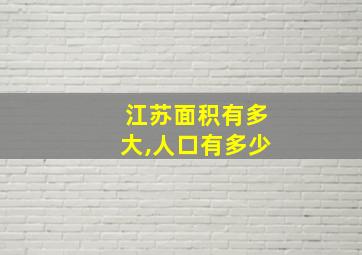 江苏面积有多大,人口有多少